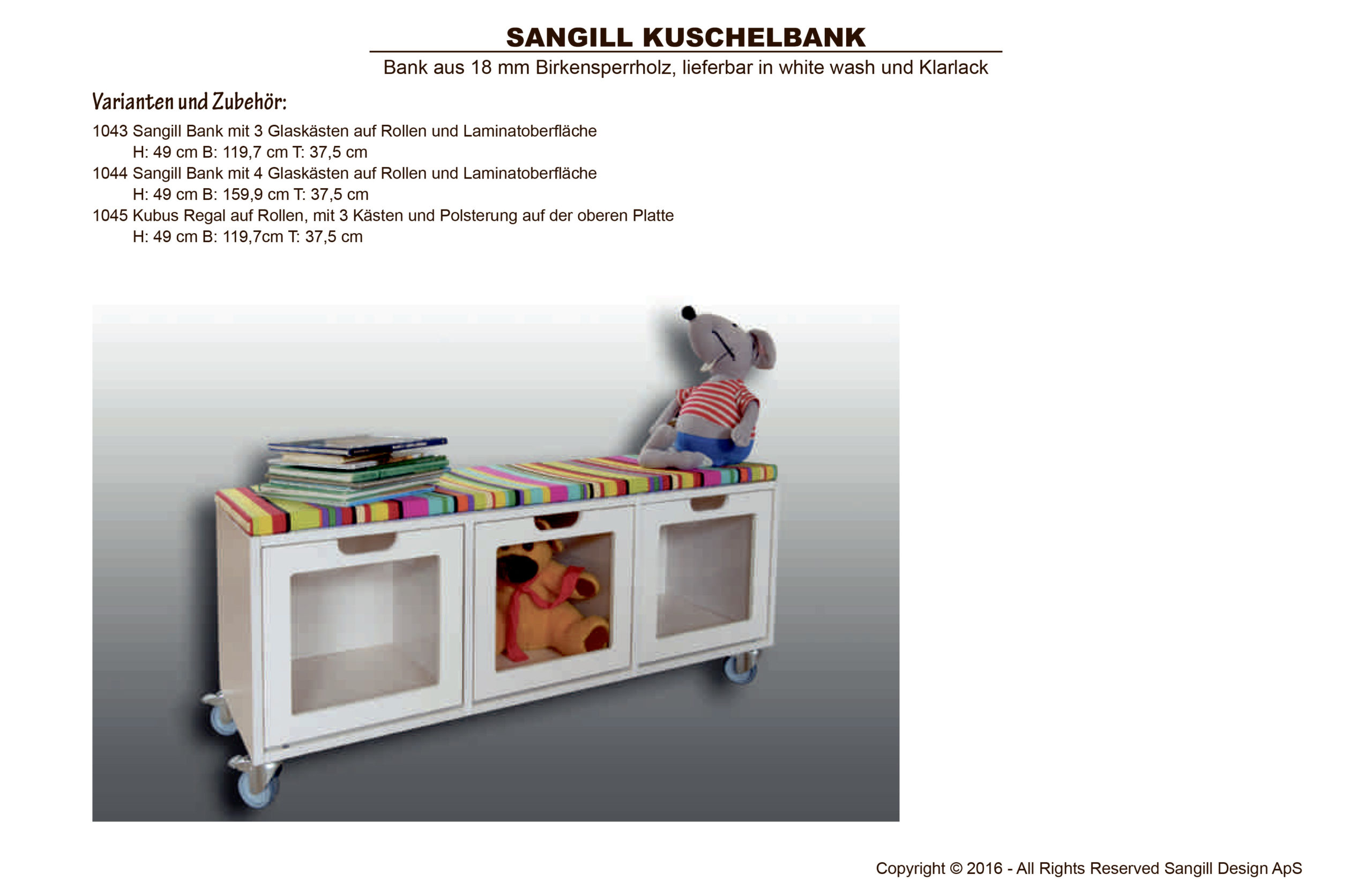 SANGILL KUSCHELBANK

Bank aus 18 mm Birkensperrholz, lieferbar in white wash und Klarlack

Varianten und Zubehör:

1043 Sangill Bank mit 3 Glaskästen auf Rollen und Laminatoberfläche
H: 49 cm B: 119,7 cm T: 37,5 cm
1044 Sangill Bank mit 4 Glaskästen auf Rollen und Laminatoberfläche
H: 49 cm B: 159,9 cm T: 37,5 cm
1045 Kubus Regal auf Rollen, mit 3 Kästen und Polsterung auf der oberen Platte
H: 49 cm B: 119,7cm T: 37,5 cm

Copyright © 2016 - All Rights Reserved Sangill Design ApS